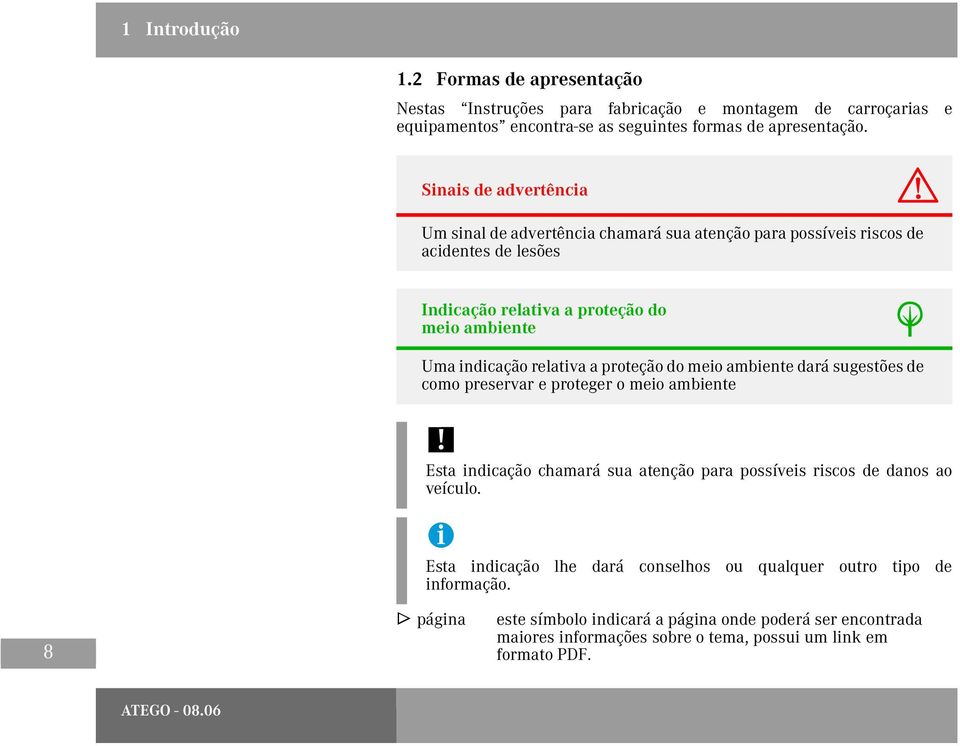 1 Introdução

1.2 Formas de apresentação

Nestas “Instruções para fabricação e montagem de carroçarias e equipamentos” encontra-se as seguintes formas de apresentação.

Sinais de advertência

Um sinal de advertência chamará sua atenção para possíveis riscos de acidentes de lesões

Indicação relativa a proteção do meio ambiente

Uma indicação relativa a proteção do meio ambiente dará sugestões de como preservar e proteger o meio ambiente

!

Esta indicação chamará sua atenção para possíveis riscos de danos ao veículo.

i

Esta indicação lhe dará conselhos ou qualquer outro tipo de informação.

▷ página

este símbolo indicará a página onde poderá ser encontrada maiores informações sobre o tema, possui um link em formato PDF.

8

ATEGO - 08.06